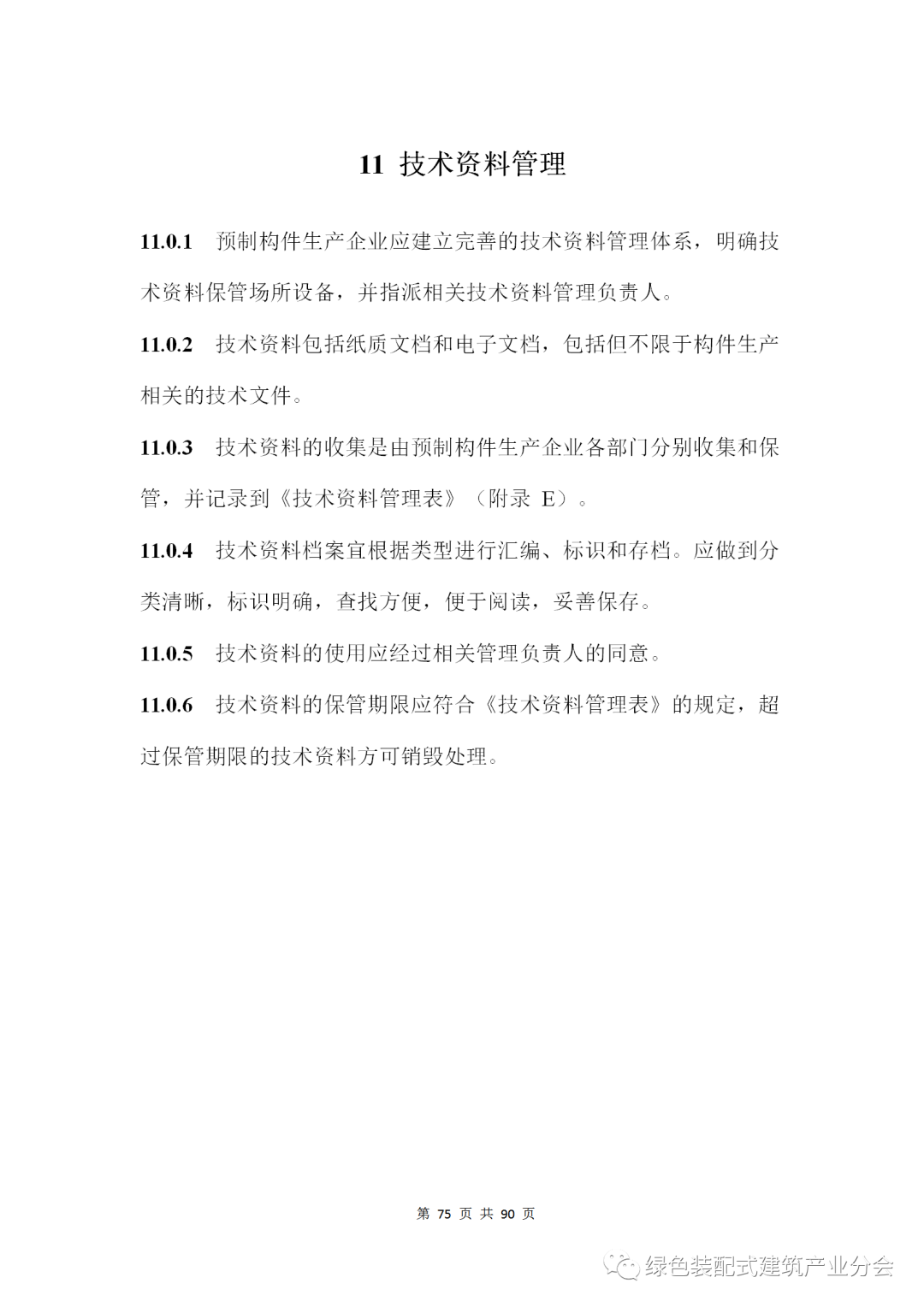 11 技术资料管理

11.0.1 预制构件生产企业应建立完善的技术资料管理体系，明确技术资料保管场所设备，并指派相关技术资料管理负责人。

11.0.2 技术资料包括纸质文档和电子文档，包括但不限于构件生产相关的技术文件。

11.0.3 技术资料的收集是由预制构件生产企业各部门分别收集和保管，并记录到《技术资料管理表》（附录 E）。

11.0.4 技术资料档案宜根据类型进行汇编、标识和存档。应做到分类清晰，标识明确，查找方便，便于阅读，妥善保存。

11.0.5 技术资料的使用应经过相关管理负责人的同意。

11.0.6 技术资料的保管期限应符合《技术资料管理表》的规定，超过保管期限的技术资料方可销毁处理。

第 75 页 共 90 页

绿色装配式建筑产业分会